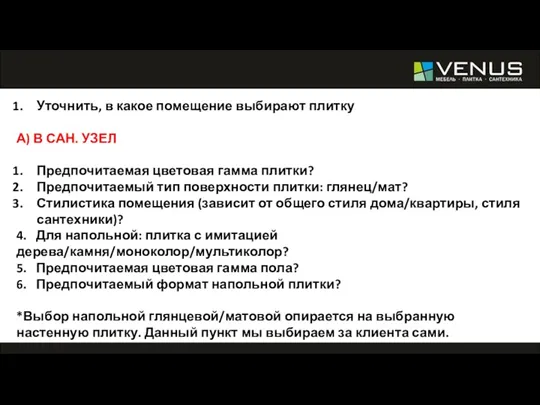 VENUS
МЕБЕЛЬ · ПЛИТКА · САНТЕХНИКА

1. Уточнить, в какое помещение выбирают плитку

А) В САН. УЗЕЛ

1. Предпочитаемая цветовая гамма плитки?
2. Предпочитаемый тип поверхности плитки: глянец/мат?
3. Стилистика помещения (зависит от общего стиля дома/квартиры, стиля сантехники)?
4. Для напольной: плитка с имитацией дерева/камня/моноколор/мультиколор?
5. Предпочитаемая цветовая гамма пола?
6. Предпочитаемый формат напольной плитки?

*Выбор напольной глянцевой/матовой опирается на выбранную настенную плитку. Данный пункт мы выбираем за клиента сами.